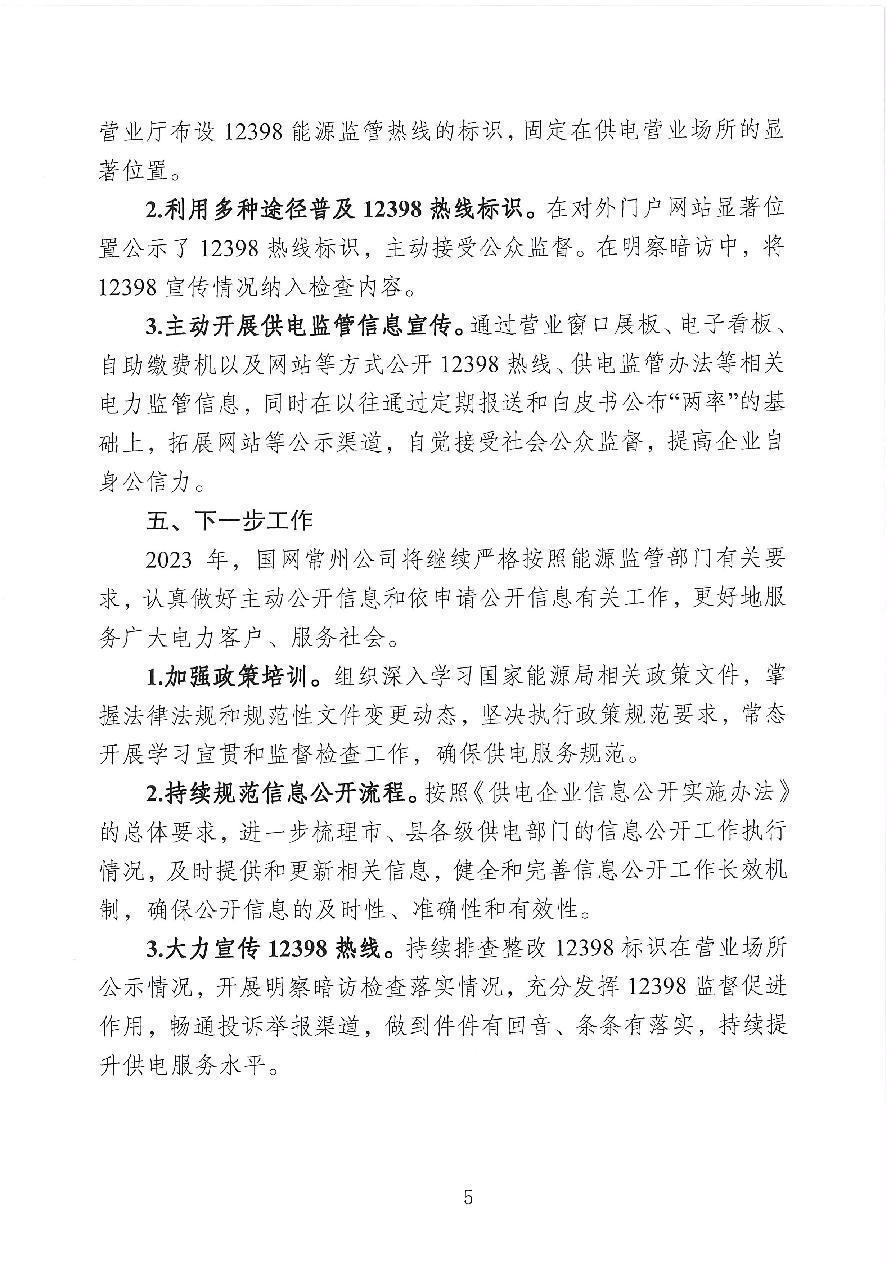 营业厅布设12398能源监管热线的标识，固定在供电营业场所的显著位置。

2.利用多种途径普及12398热线标识。在对外门户网站显著位置公示了12398热线标识，主动接受公众监督。在明察暗访中，将12398宣传情况纳入检查内容。

3.主动开展供电监管信息宣传。通过营业窗口展板、电子看板、自助缴费机以及网站等方式公开12398热线、供电监管办法等相关电力监管信息，同时在以往通过定期报送和白皮书公布“两率”的基础上，拓展网站等公示渠道，自觉接受社会公众监督，提高企业自身公信力。

五、下一步工作

2023年，国网常州公司将继续严格按照能源监管部门有关要求，认真做好主动公开信息和依申请公开信息有关工作，更好地服务广大电力客户、服务社会。

1.加强政策培训。组织深入学习国家能源局相关政策文件，掌握法律法规和规范性文件变更动态，坚决执行政策规范要求，常态开展学习宣贯和监督检查工作，确保供电服务规范。

2.持续规范信息公开流程。按照《供电企业信息公开实施办法》的总体要求，进一步梳理市、县各级供电部门的信息公开工作执行情况，及时提供和更新相关信息，健全和完善信息公开工作长效机制，确保公开信息的及时性、准确性和有效性。

3.大力宣传12398热线。持续排查整改12398标识在营业场所公示情况，开展明察暗访检查落实情况，充分发挥12398监督促进作用，畅通投诉举报渠道，做到件件有回音、条条有落实，持续提升供电服务水平。

5